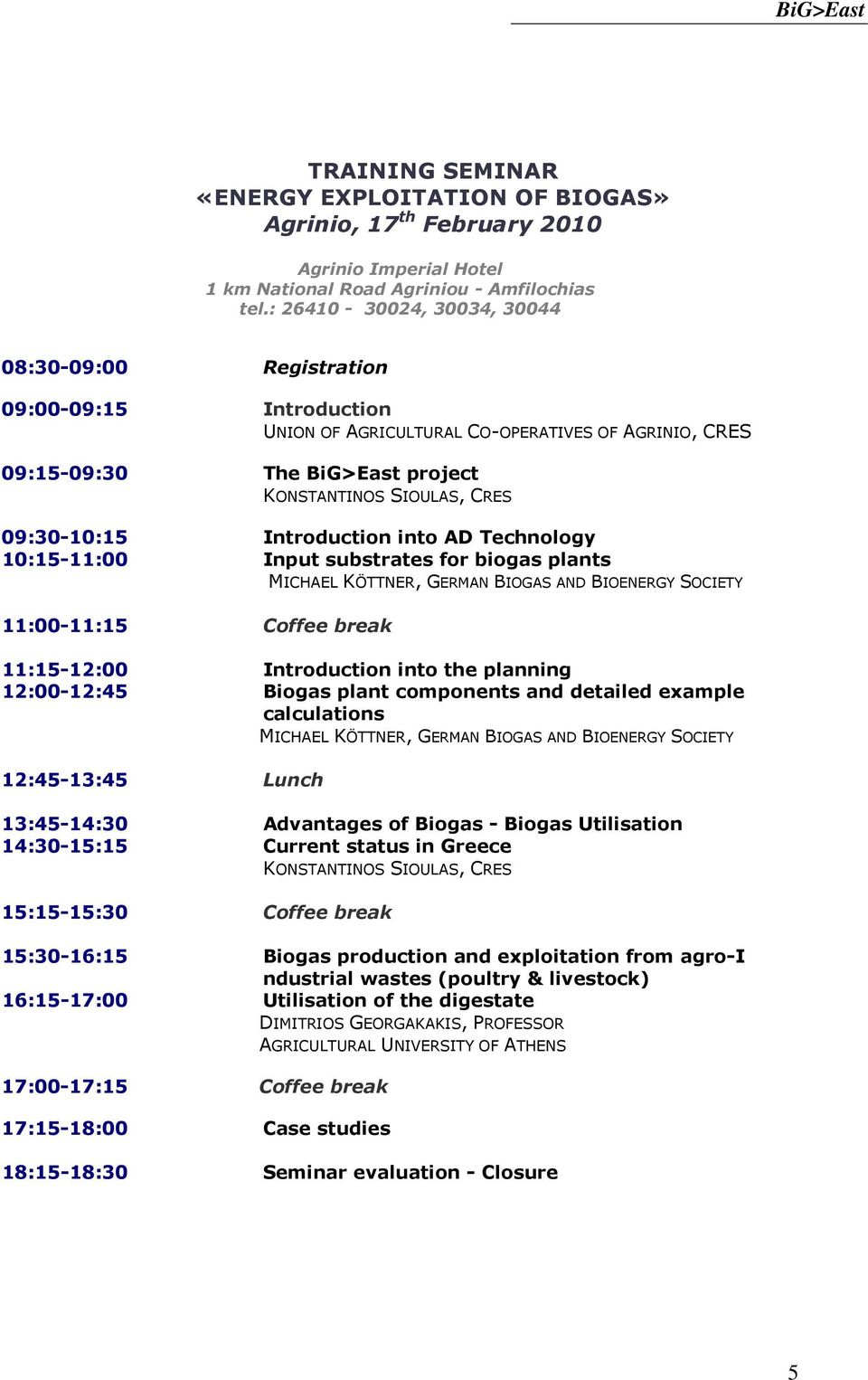 BiG>East

TRAINING SEMINAR
«ENERGY EXPLOITATION OF BIOGAS»
Agrinio, 17$^{th}$ February 2010

Agrinio Imperial Hotel
1 km National Road Agriniou - Amfilochias
tel.: 26410 - 30024, 30034, 30044

08:30-09:00 Registration

09:00-09:15 Introduction
UNION OF AGRICULTURAL CO-OPERATIVES OF AGRINIO, CRES

09:15-09:30 The BiG>East project
KONSTANTINOS SIOULAS, CRES

09:30-10:15 Introduction into AD Technology
10:15-11:00 Input substrates for biogas plants
MICHAEL KÖTTNER, GERMAN BIOGAS AND BIOENERGY SOCIETY

11:00-11:15 Coffee break

11:15-12:00 Introduction into the planning
12:00-12:45 Biogas plant components and detailed example calculations
MICHAEL KÖTTNER, GERMAN BIOGAS AND BIOENERGY SOCIETY

12:45-13:45 Lunch

13:45-14:30 Advantages of Biogas - Biogas Utilisation
14:30-15:15 Current status in Greece
KONSTANTINOS SIOULAS, CRES

15:15-15:30 Coffee break

15:30-16:15 Biogas production and exploitation from agro-I ndustrial wastes (poultry & livestock)
16:15-17:00 Utilisation of the digestate
DIMITRIOS GEORGAKAKIS, PROFESSOR
AGRICULTURAL UNIVERSITY OF ATHENS

17:00-17:15 Coffee break

17:15-18:00 Case studies

18:15-18:30 Seminar evaluation - Closure

5